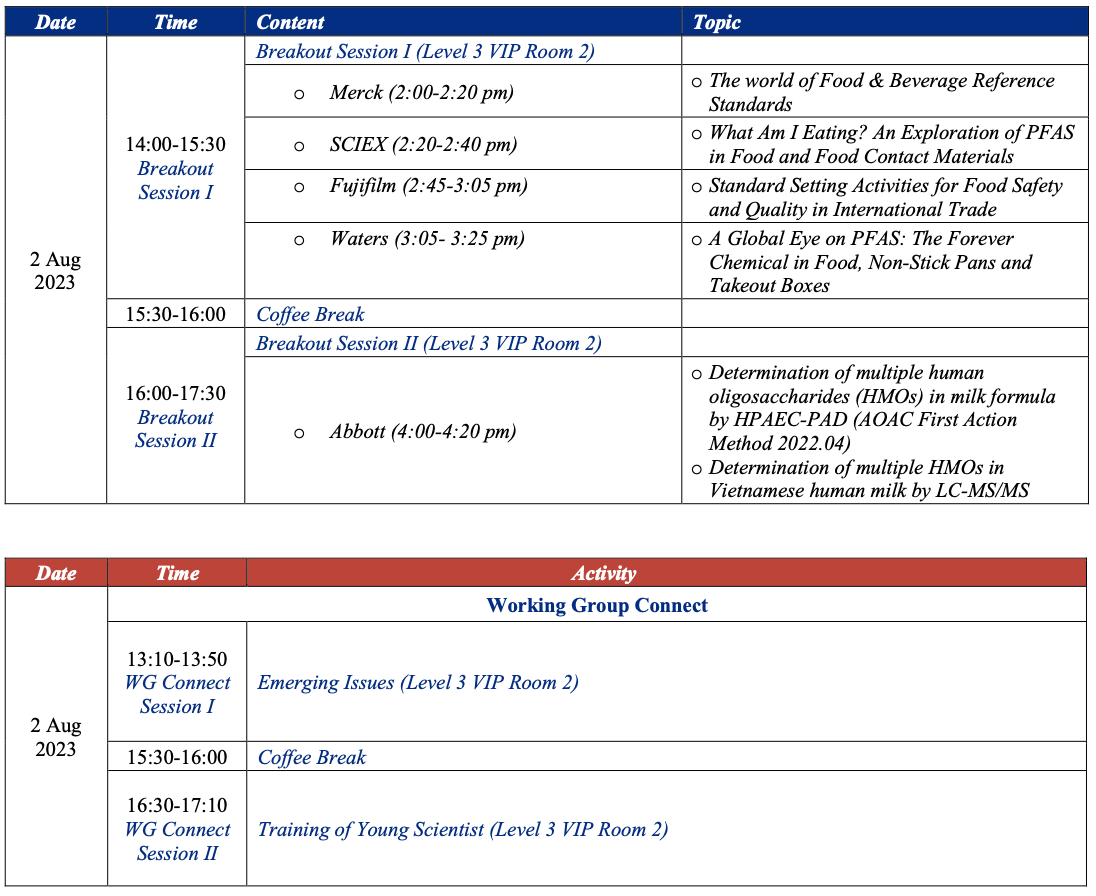 | Date | Time | Content | Topic |
|---|---|---|---|
| 2 Aug 2023 | 14:00-15:30 Breakout Session I | Breakout Session I (Level 3 VIP Room 2) | |
| | | o Merck (2:00-2:20 pm) | o The world of Food & Beverage Reference Standards |
| | | o SCIEX (2:20-2:40 pm) | o What Am I Eating? An Exploration of PFAS in Food and Food Contact Materials |
| | | o Fujifilm (2:45-3:05 pm) | o Standard Setting Activities for Food Safety and Quality in International Trade |
| | | o Waters (3:05- 3:25 pm) | o A Global Eye on PFAS: The Forever Chemical in Food, Non-Stick Pans and Takeout Boxes |
| | 15:30-16:00 | Coffee Break | |
| | 16:00-17:30 Breakout Session II | Breakout Session II (Level 3 VIP Room 2) | |
| | | o Abbott (4:00-4:20 pm) | o Determination of multiple human oligosaccharides (HMOs) in milk formula by HPAEC-PAD (AOAC First Action Method 2022.04) o Determination of multiple HMOs in Vietnamese human milk by LC-MS/MS |

| Date | Time | Activity |
|---|---|---|
| 2 Aug 2023 | Working Group Connect | |
| | 13:10-13:50 WG Connect Session I | Emerging Issues (Level 3 VIP Room 2) |
| | 15:30-16:00 | Coffee Break |
| | 16:30-17:10 WG Connect Session II | Training of Young Scientist (Level 3 VIP Room 2) |